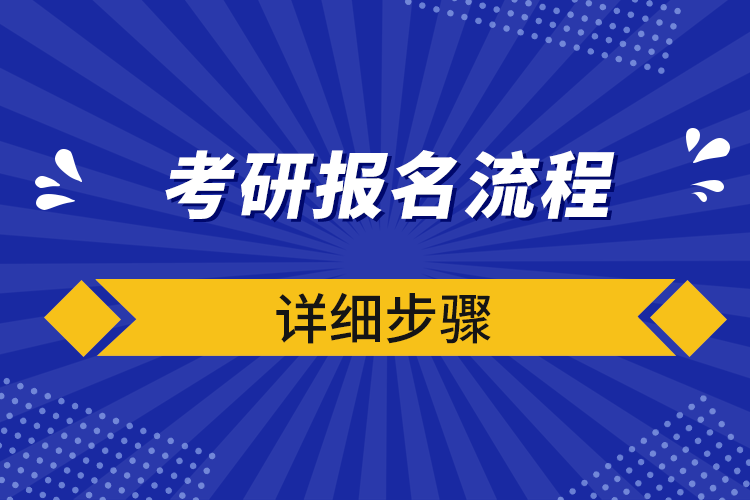 考研报名流程

详细步骤